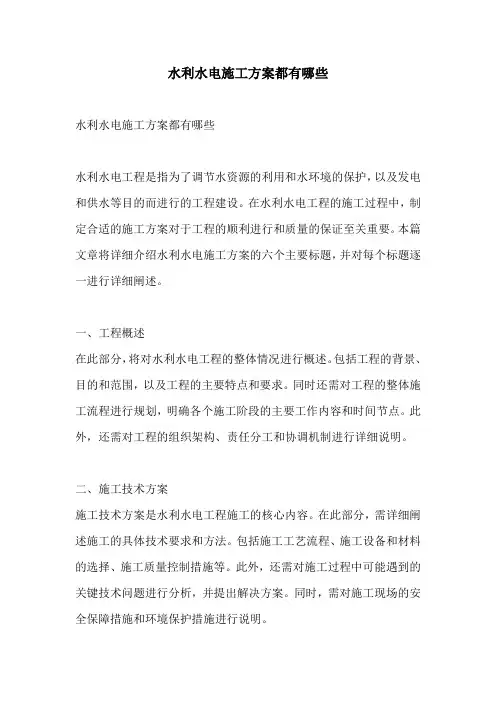 水利水电施工方案都有哪些

水利水电施工方案都有哪些

水利水电工程是指为了调节水资源的利用和水环境的保护，以及发电和供水等目的而进行的工程建设。在水利水电工程的施工过程中，制定合适的施工方案对于工程的顺利进行和质量的保证至关重要。本篇文章将详细介绍水利水电施工方案的六个主要标题，并对每个标题逐一进行详细阐述。

一、工程概述

在此部分，将对水利水电工程的整体情况进行概述。包括工程的背景、目的和范围，以及工程的主要特点和要求。同时还需对工程的整体施工流程进行规划，明确各个施工阶段的主要工作内容和时间节点。此外，还需对工程的组织架构、责任分工和协调机制进行详细说明。

二、施工技术方案

施工技术方案是水利水电工程施工的核心内容。在此部分，需详细阐述施工的具体技术要求和方法。包括施工工艺流程、施工设备和材料的选择、施工质量控制措施等。此外，还需对施工过程中可能遇到的关键技术问题进行分析，并提出解决方案。同时，需对施工现场的安全保障措施和环境保护措施进行说明。